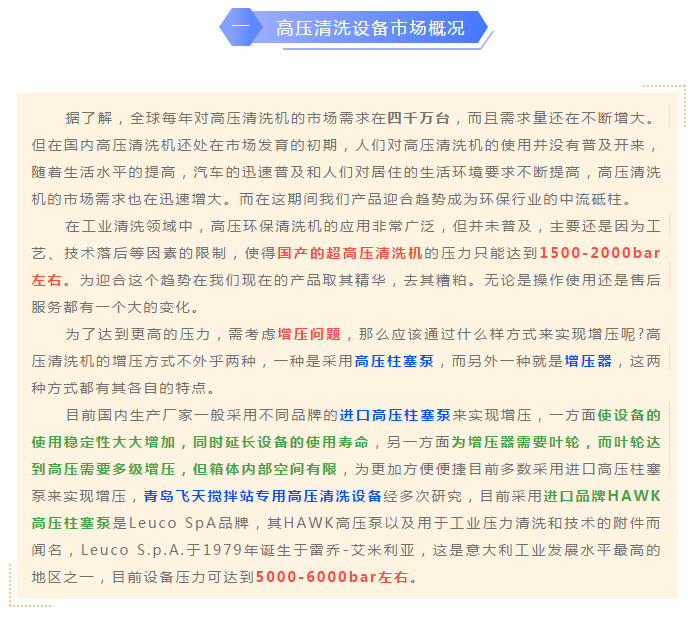 一 高压清洗设备市场概况

据了解，全球每年对高压清洗机的市场需求在四千万台，而且需求量还在不断增大。但在国内高压清洗机还处在市场发育的初期，人们对高压清洗机的使用并没有普及开来，随着生活水平的提高，汽车的迅速普及和人们对居住的生活环境要求不断提高，高压清洗机的市场需求也在迅速增大。而在这期间我们产品迎合趋势成为环保行业的中流砥柱。

在工业清洗领域中，高压环保清洗机的应用非常广泛，但并未普及，主要还是因为工艺、技术落后等因素的限制，使得国产的超高压清洗机的压力只能达到1500-2000bar左右。为迎合这个趋势在我们现在的产品取其精华，去其糟粕。无论是操作使用还是售后服务都有一个大的变化。

为了达到更高的压力，需考虑增压问题，那么应该通过什么样方式来实现增压呢?高压清洗机的增压方式不外乎两种，一种是采用高压柱塞泵，而另外一种就是增压器，这两种方式都有其各自的特点。

目前国内生产厂家一般采用不同品牌的进口高压柱塞泵来实现增压，一方面使设备的使用稳定性大大增加，同时延长设备的使用寿命，另一方面为增压器需要叶轮，而叶轮达到高压需要多级增压，但箱体内部空间有限，为更加方便便捷目前多数采用进口高压柱塞泵来实现增压，青岛飞天搅拌站专用高压清洗设备经多次研究，目前采用进口品牌HAWK高压柱塞泵是Leuco SpA品牌，其HAWK高压泵以及用于工业压力清洗和技术的附件而闻名，Leuco S.p.A.于1979年诞生于雷乔-艾米利亚，这是意大利工业发展水平最高的地区之一，目前设备压力可达到5000-6000bar左右。